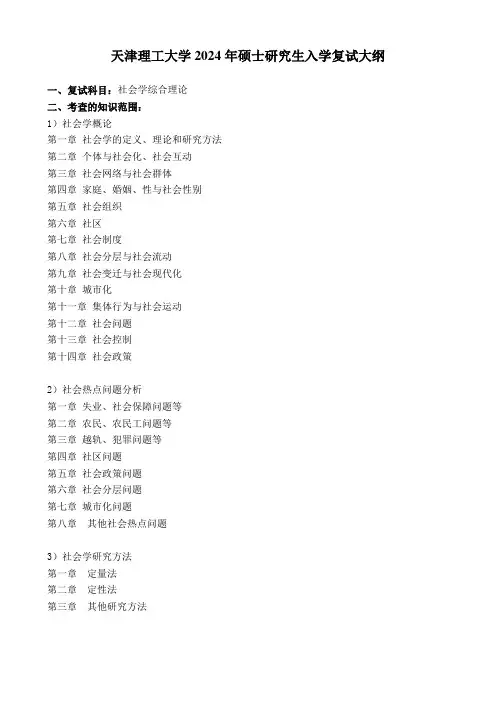 天津理工大学 2024 年硕士研究生入学复试大纲

一、复试科目：社会学综合理论
二、考查的知识范围：
1）社会学概论
第一章 社会学的定义、理论和研究方法
第二章 个体与社会化、社会互动
第三章 社会网络与社会群体
第四章 家庭、婚姻、性与社会性别
第五章 社会组织
第六章 社区
第七章 社会制度
第八章 社会分层与社会流动
第九章 社会变迁与社会现代化
第十章 城市化
第十一章 集体行为与社会运动
第十二章 社会问题
第十三章 社会控制
第十四章 社会政策

2）社会热点问题分析
第一章 失业、社会保障问题等
第二章 农民、农民工问题等
第三章 越轨、犯罪问题等
第四章 社区问题
第五章 社会政策问题
第六章 社会分层问题
第七章 城市化问题
第八章 其他社会热点问题

3）社会学研究方法
第一章 定量法
第二章 定性法
第三章 其他研究方法